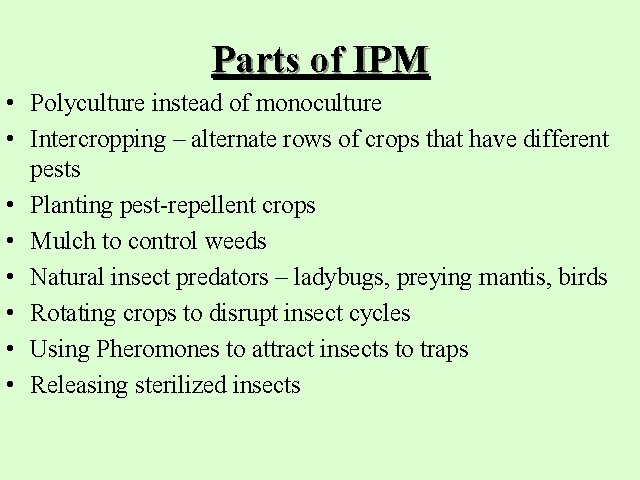 Parts of IPM

• Polyculture instead of monoculture
• Intercropping – alternate rows of crops that have different pests
• Planting pest-repellent crops
• Mulch to control weeds
• Natural insect predators – ladybugs, preying mantis, birds
• Rotating crops to disrupt insect cycles
• Using Pheromones to attract insects to traps
• Releasing sterilized insects